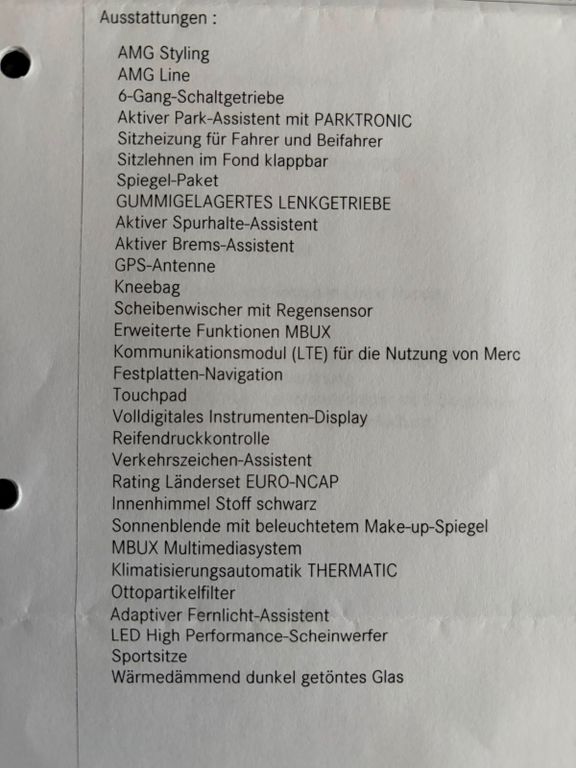 Ausstattungen :

AMG Styling
AMG Line
6-Gang-Schaltgetriebe
Aktiver Park-Assistent mit PARKTRONIC
Sitzheizung für Fahrer und Beifahrer
Sitzlehnen im Fond klappbar
Spiegel-Paket
GUMMIGELAGERTES LENKGETRIEBE
Aktiver Spurhalte-Assistent
Aktiver Brems-Assistent
GPS-Antenne
Kneebag
Scheibenwischer mit Regensensor
Erweiterte Funktionen MBUX
Kommunikationsmodul (LTE) für die Nutzung von Merc
Festplatten-Navigation
Touchpad
Volldigitales Instrumenten-Display
Reifendruckkontrolle
Verkehrszeichen-Assistent
Rating Länderset EURO-NCAP
Innenhimmel Stoff schwarz
Sonnenblende mit beleuchtetem Make-up-Spiegel
MBUX Multimediasystem
Klimatisierungsautomatik THERMATIC
Ottopartikelfilter
Adaptiver Fernlicht-Assistent
LED High Performance-Scheinwerfer
Sportsitze
Wärmedämmend dunkel getöntes Glas